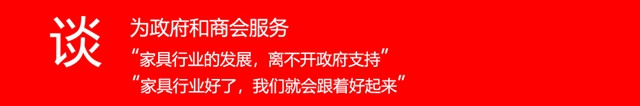 谈

为政府和商会服务

“家具行业的发展，离不开政府支持”

“家具行业好了，我们就会跟着好起来”